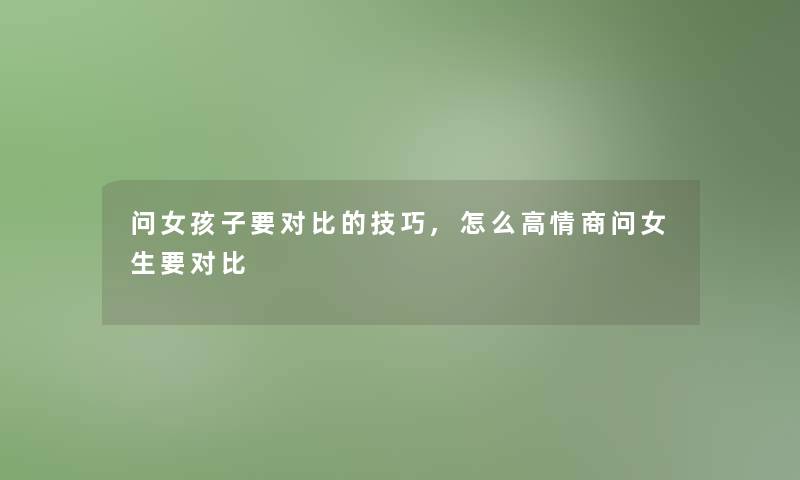 问女孩子要对比的技巧，怎么高情商问女生要对比